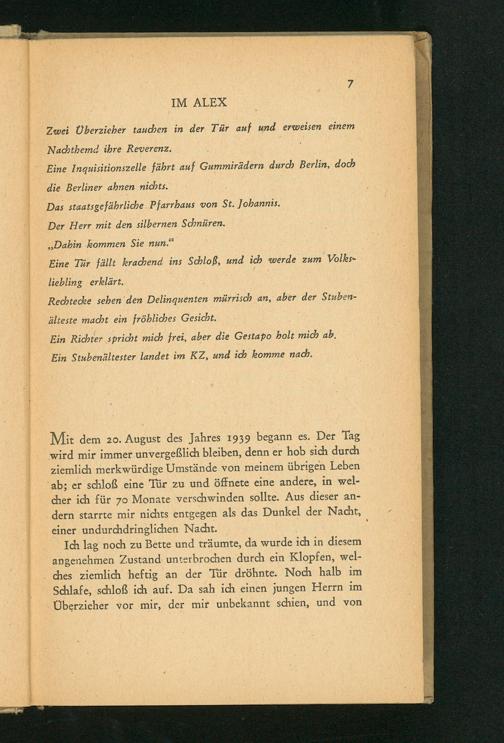 7

IM ALEX

Zwei Überzieher tauchen in der Tür auf und erweisen einem Nachthemd ihre Reverenz.
Eine Inquisitionszelle fährt auf Gummirädern durch Berlin, doch die Berliner ahnen nichts.
Das staatsgefährliche Pfarrhaus von St. Johannis.
Der Herr mit den silbernen Schnüren.
„Dahin kommen Sie nun."
Eine Tür fällt krachend ins Schloß, und ich werde zum Volksliebling erklärt.
Rechtecke sehen den Delinquenten mürrisch an, aber der Stubenälteste macht ein fröhliches Gesicht.
Ein Richter spricht mich frei, aber die Gestapo holt mich ab.
Ein Stubenältester landet im KZ, und ich komme nach.

Mit dem 20. August des Jahres 1939 begann es. Der Tag wird mir immer unvergeßlich bleiben, denn er hob sich durch ziemlich merkwürdige Umstände von meinem übrigen Leben ab; er schloß eine Tür zu und öffnete eine andere, in welcher ich für 70 Monate verschwinden sollte. Aus dieser andern starrte mir nichts entgegen als das Dunkel der Nacht, einer undurchdringlichen Nacht.

Ich lag noch zu Bette und träumte, da wurde ich in diesem angenehmen Zustand unterbrochen durch ein Klopfen, welches ziemlich heftig an der Tür dröhnte. Noch halb im Schlafe, schloß ich auf. Da sah ich einen jungen Herrn im Überzieher vor mir, der mir unbekannt schien, und von